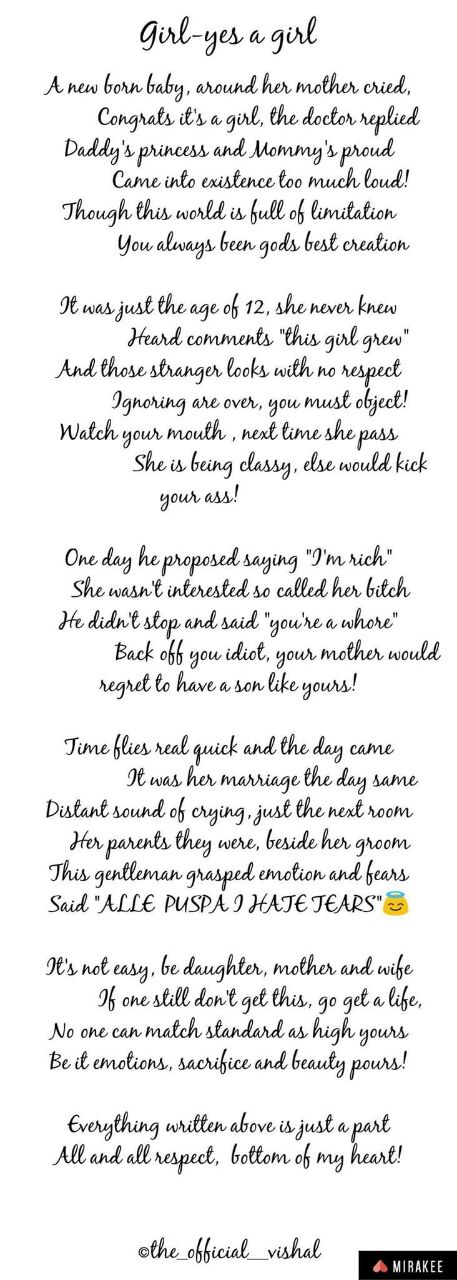 Girl-yes a girl

A new born baby, around her mother cried,
Congrats it's a girl, the doctor replied
Daddy's princess and Mommy's proud
Came into existence too much loud!
Though this world is full of limitation
You always been gods best creation

It was just the age of 12, she never knew
Heard comments "this girl grew"
And those stranger looks with no respect
Ignoring are over, you must object!
Watch your mouth , next time she pass
She is being classy, else would kick your ass!

One day he proposed saying "I'm rich"
She wasn't interested so called her bitch
He didn't stop and said "you're a whore"
Back off you idiot, your mother would regret to have a son like yours!

Time flies real quick and the day came
It was her marriage the day same
Distant sound of crying, just the next room
Her parents they were, beside her groom
This gentleman grasped emotion and fears
Said "ALLE PUSPA I HATE TEARS"😇

It's not easy, be daughter, mother and wife
If one still don't get this, go get a life,
No one can match standard as high yours
Be it emotions, sacrifice and beauty pours!

Everything written above is just a part
All and all respect, bottom of my heart!

©the_official__vishal

MIRAKEE